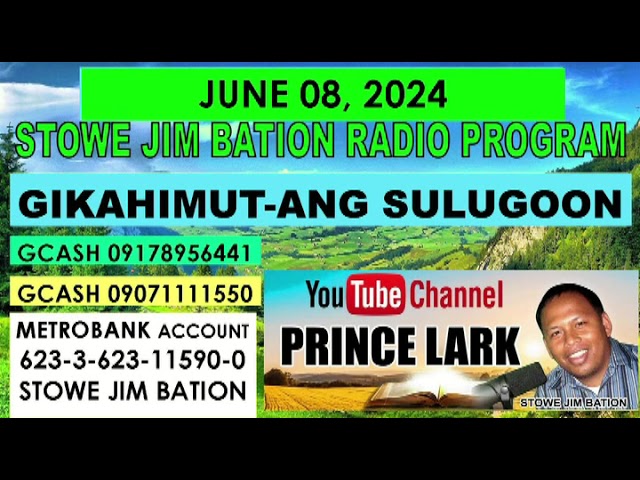 JUNE 08, 2024
STOWE JIM BATION RADIO PROGRAM

GIKAHIMUT-ANG SULUGOON

GCASH 09178956441

GCASH 09071111550

METROBANK ACCOUNT
623-3-623-11590-0
STOWE JIM BATION

YouTube Channel
PRINCE LARK

STOWE JIM BATION